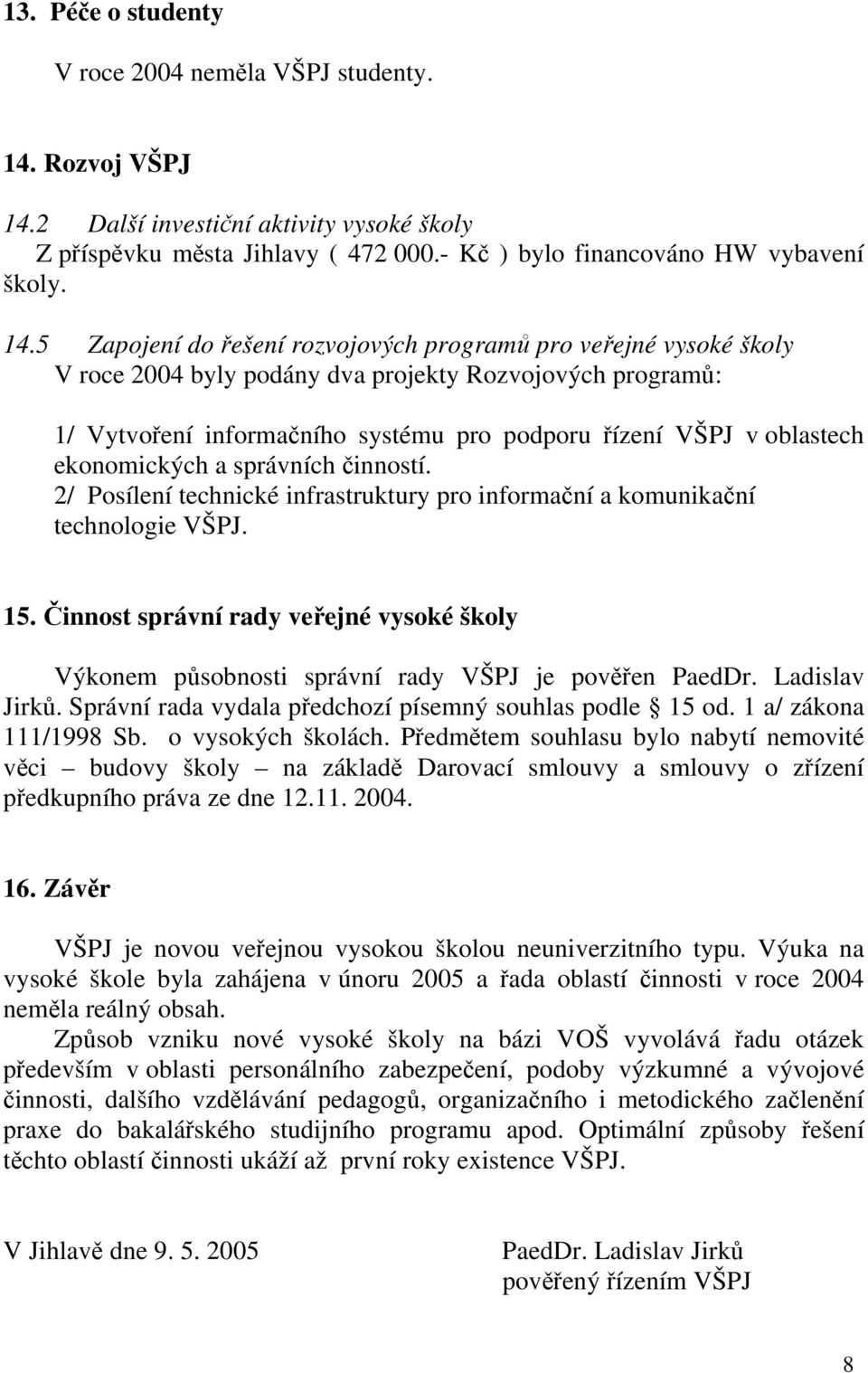 13. Péče o studenty

V roce 2004 neměla VŠPJ studenty.

14. Rozvoj VŠPJ

14.2 Další investiční aktivity vysoké školy
Z příspěvku města Jihlavy ( 472 000.- Kč ) bylo financováno HW vybavení školy.

14.5 Zapojení do řešení rozvojových programů pro veřejné vysoké školy
V roce 2004 byly podány dva projekty Rozvojových programů:

1/ Vytvoření informačního systému pro podporu řízení VŠPJ v oblastech ekonomických a správních činností.
2/ Posílení technické infrastruktury pro informační a komunikační technologie VŠPJ.

15. Činnost správní rady veřejné vysoké školy

Výkonem působnosti správní rady VŠPJ je pověřen PaedDr. Ladislav Jirků. Správní rada vydala předchozí písemný souhlas podle § 15 od. 1 a/ zákona 111/1998 Sb. o vysokých školách. Předmětem souhlasu bylo nabytí nemovité věci – budovy školy – na základě Darovací smlouvy a smlouvy o zřízení předkupního práva ze dne 12.11. 2004.

16. Závěr

VŠPJ je novou veřejnou vysokou školou neuniverzitního typu. Výuka na vysoké škole byla zahájena v únoru 2005 a řada oblastí činnosti v roce 2004 neměla reálný obsah.

Způsob vzniku nové vysoké školy na bázi VOŠ vyvolává řadu otázek především v oblasti personálního zabezpečení, podoby výzkumné a vývojové činnosti, dalšího vzdělávání pedagogů, organizačního i metodického začlenění praxe do bakalářského studijního programu apod. Optimální způsoby řešení těchto oblastí činnosti ukáží až první roky existence VŠPJ.

V Jihlavě dne 9. 5. 2005

PaedDr. Ladislav Jirků
pověřený řízením VŠPJ

8